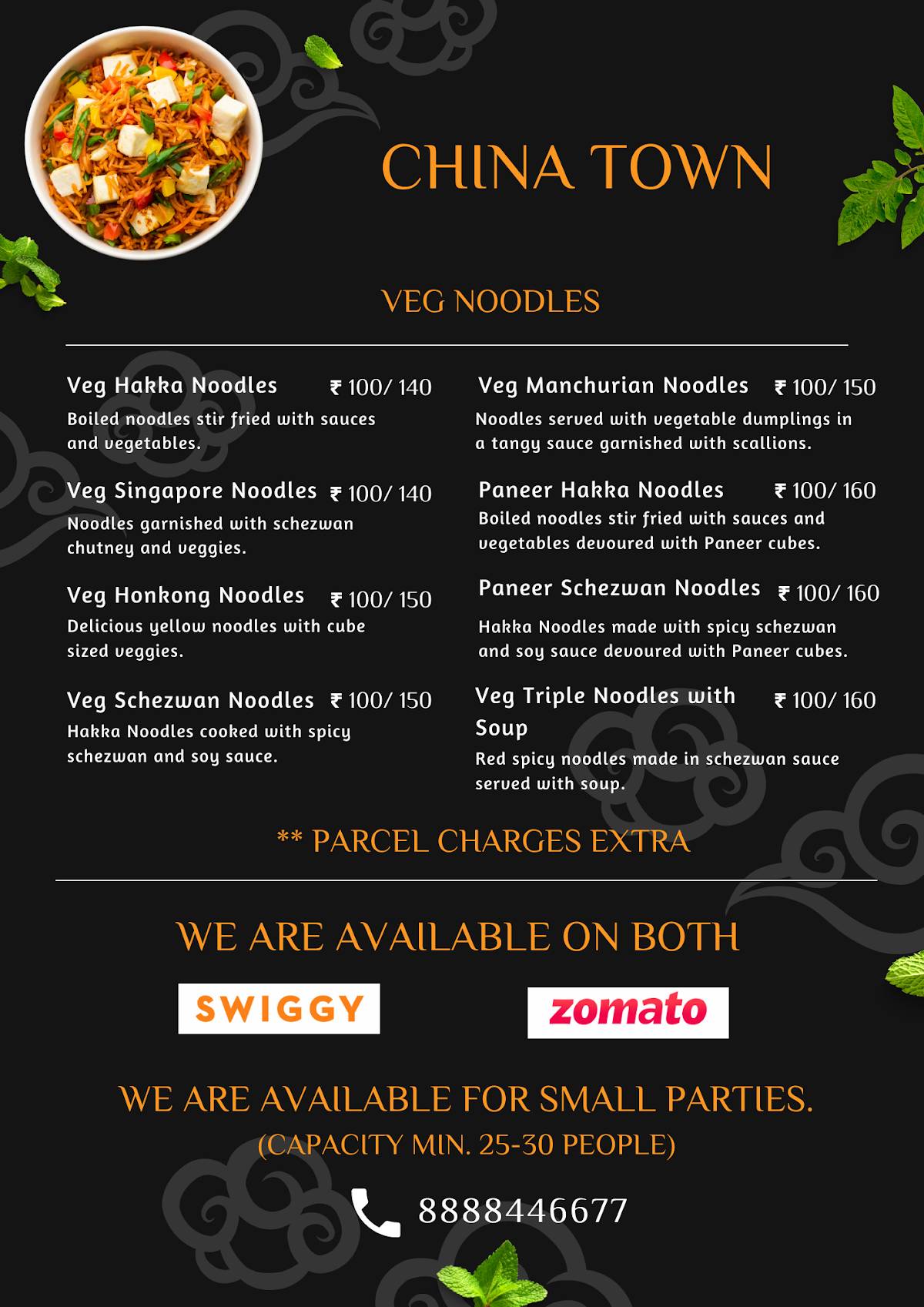 CHINA TOWN

VEG NOODLES

Veg Hakka Noodles ₹ 100/ 140
Boiled noodles stir fried with sauces and vegetables.

Veg Singapore Noodles ₹ 100/ 140
Noodles garnished with schezwan chutney and veggies.

Veg Honkong Noodles ₹ 100/ 150
Delicious yellow noodles with cube sized veggies.

Veg Schezwan Noodles ₹ 100/ 150
Hakka Noodles cooked with spicy schezwan and soy sauce.

Veg Manchurian Noodles ₹ 100/ 150
Noodles served with vegetable dumplings in a tangy sauce garnished with scallions.

Paneer Hakka Noodles ₹ 100/ 160
Boiled noodles stir fried with sauces and vegetables devoured with Paneer cubes.

Paneer Schezwan Noodles ₹ 100/ 160
Hakka Noodles made with spicy schezwan and soy sauce devoured with Paneer cubes.

Veg Triple Noodles with Soup ₹ 100/ 160
Red spicy noodles made in schezwan sauce served with soup.

** PARCEL CHARGES EXTRA

WE ARE AVAILABLE ON BOTH

SWIGGY

zomato

WE ARE AVAILABLE FOR SMALL PARTIES.
(CAPACITY MIN. 25-30 PEOPLE)

8888446677